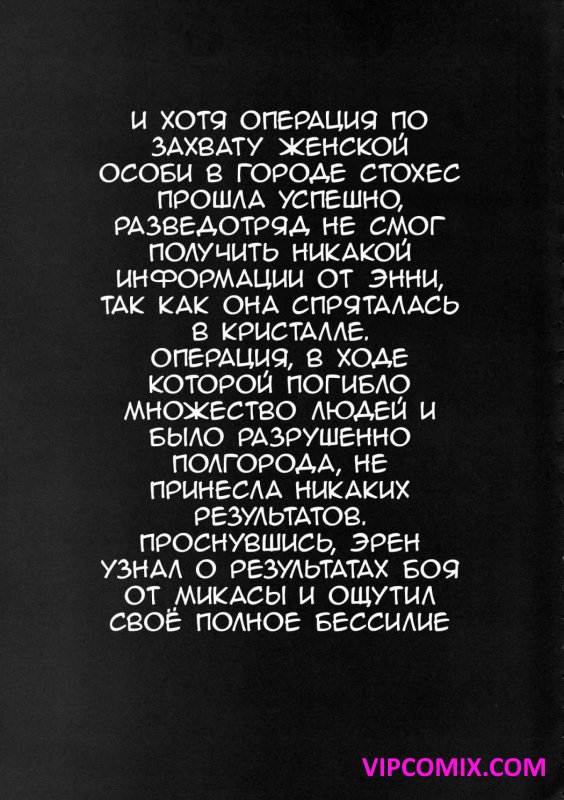 И ХОТЯ ОПЕРАЦИЯ ПО ЗАХВАТУ ЖЕНСКОЙ ОСОБИ В ГОРОДЕ СТОХЕС ПРОШЛА УСПЕШНО, РАЗВЕДОТРЯД НЕ СМОГ ПОЛУЧИТЬ НИКАКОЙ ИНФОРМАЦИИ ОТ ЭННИ, ТАК КАК ОНА СПРЯТАЛАСЬ В КРИСТАЛЛЕ. ОПЕРАЦИЯ, В ХОДЕ КОТОРОЙ ПОГИБЛО МНОЖЕСТВО ЛЮДЕЙ И БЫЛО РАЗРУШЕННО ПОЛГОРОДА, НЕ ПРИНЕСЛА НИКАКИХ РЕЗУЛЬТАТОВ. ПРОСНУВШИСЬ, ЭРЕН УЗНАЛ О РЕЗУЛЬТАТАХ БОЯ ОТ МИКАСЫ И ОЩУТИЛ СВОЁ ПОЛНОЕ БЕССИЛИЕ

VIPCOMIX.COM